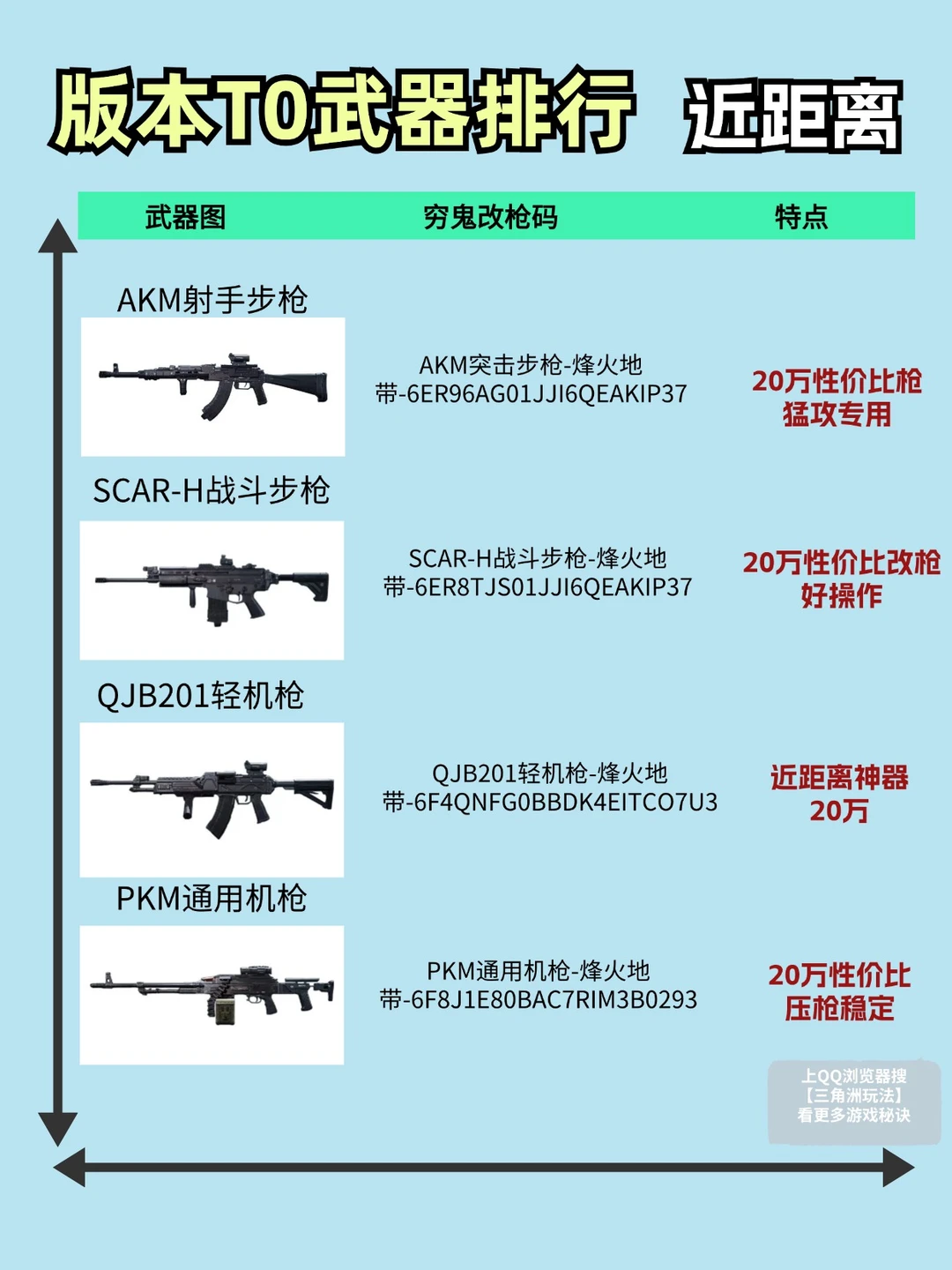 版本T0武器排行 近距离

| 武器图 | 穷鬼改枪码 | 特点 |
|---|---|---|
| AKM射手步枪 | AKM突击步枪-烽火地带-6ER96AG01JJI6QEAKIP37 | 20万性价比枪 猛攻专用 |
| SCAR-H战斗步枪 | SCAR-H战斗步枪-烽火地带-6ER8TJS01JJI6QEAKIP37 | 20万性价比改枪 好操作 |
| QJB201轻机枪 | QJB201轻机枪-烽火地带-6F4QNFG0BBDK4EITCO7U3 | 近距离神器 20万 |
| PKM通用机枪 | PKM通用机枪-烽火地带-6F8J1E80BAC7RIM3B0293 | 20万性价比 压枪稳定 |

上QQ浏览器搜
【三角洲玩法】
看更多游戏秘诀